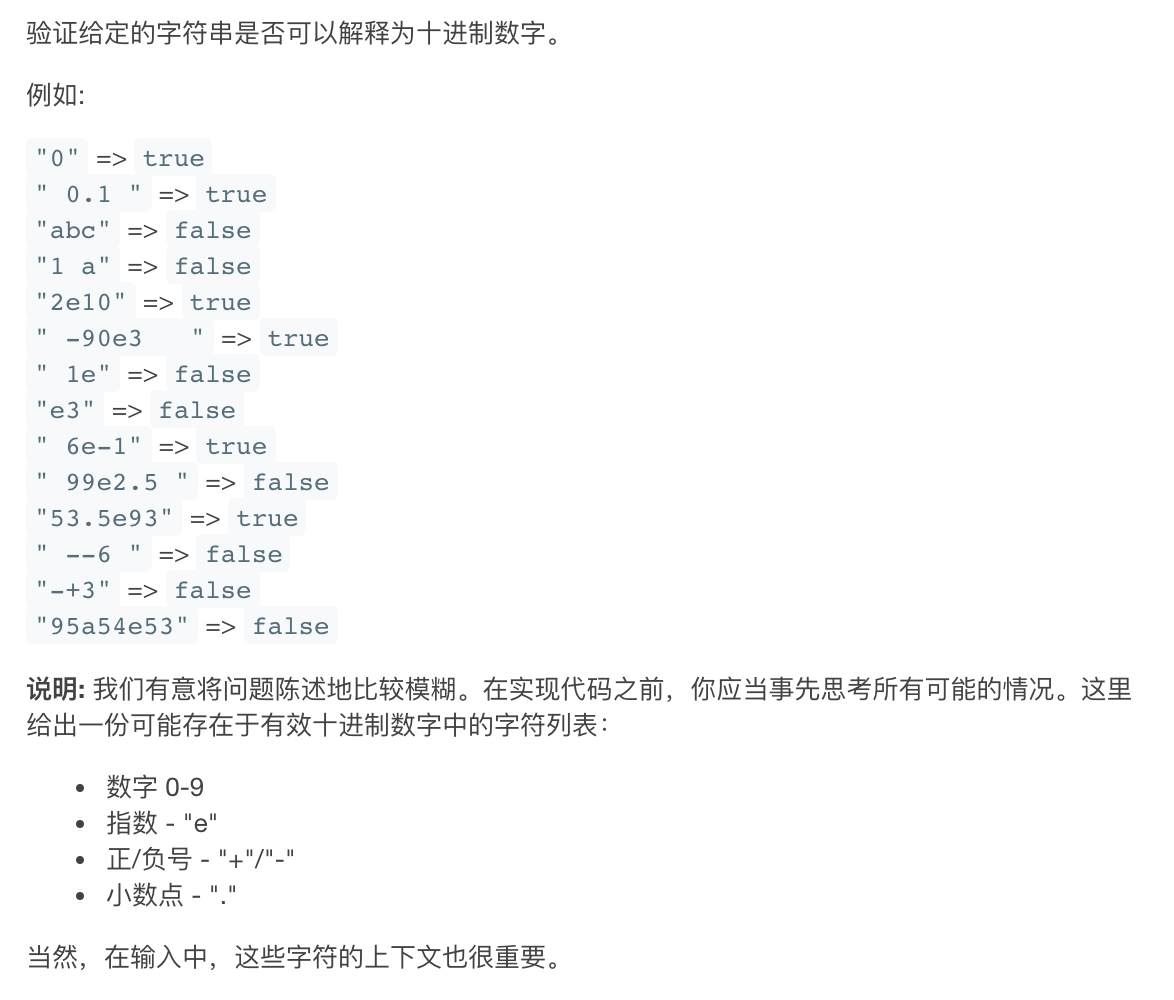 验证给定的字符串是否可以解释为十进制数字。

例如:

"0" => true
" 0.1 " => true
"abc" => false
"1 a" => false
"2e10" => true
" -90e3   " => true
" 1e" => false
"e3" => false
" 6e-1" => true
" 99e2.5 " => false
"53.5e93" => true
" --6 " => false
"-+3" => false
"95a54e53" => false

说明: 我们有意将问题陈述地比较模糊。在实现代码之前，你应当事先思考所有可能的情况。这里给出一份可能存在于有效十进制数字中的字符列表：

- 数字 0-9
- 指数 - "e"
- 正/负号 - "+"/"-"
- 小数点 - "."

当然，在输入中，这些字符的上下文也很重要。